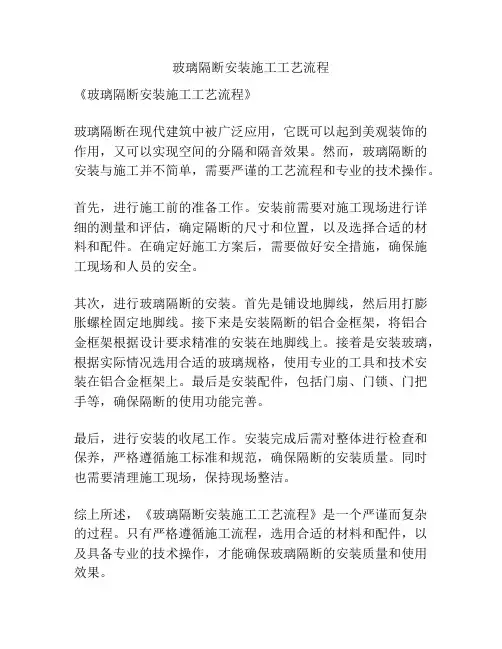 玻璃隔断安装施工工艺流程

《玻璃隔断安装施工工艺流程》

玻璃隔断在现代建筑中被广泛应用，它既可以起到美观装饰的作用，又可以实现空间的分隔和隔音效果。然而，玻璃隔断的安装与施工并不简单，需要严谨的工艺流程和专业的技术操作。

首先，进行施工前的准备工作。安装前需要对施工现场进行详细的测量和评估，确定隔断的尺寸和位置，以及选择合适的材料和配件。在确定好施工方案后，需要做好安全措施，确保施工现场和人员的安全。

其次，进行玻璃隔断的安装。首先是铺设地脚线，然后用打膨胀螺栓固定地脚线。接下来是安装隔断的铝合金框架，将铝合金框架根据设计要求精准的安装在地脚线上。接着是安装玻璃，根据实际情况选用合适的玻璃规格，使用专业的工具和技术安装在铝合金框架上。最后是安装配件，包括门扇、门锁、门把手等，确保隔断的使用功能完善。

最后，进行安装的收尾工作。安装完成后需对整体进行检查和保养，严格遵循施工标准和规范，确保隔断的安装质量。同时也需要清理施工现场，保持现场整洁。

综上所述，《玻璃隔断安装施工工艺流程》是一个严谨而复杂的过程。只有严格遵循施工流程，选用合适的材料和配件，以及具备专业的技术操作，才能确保玻璃隔断的安装质量和使用效果。